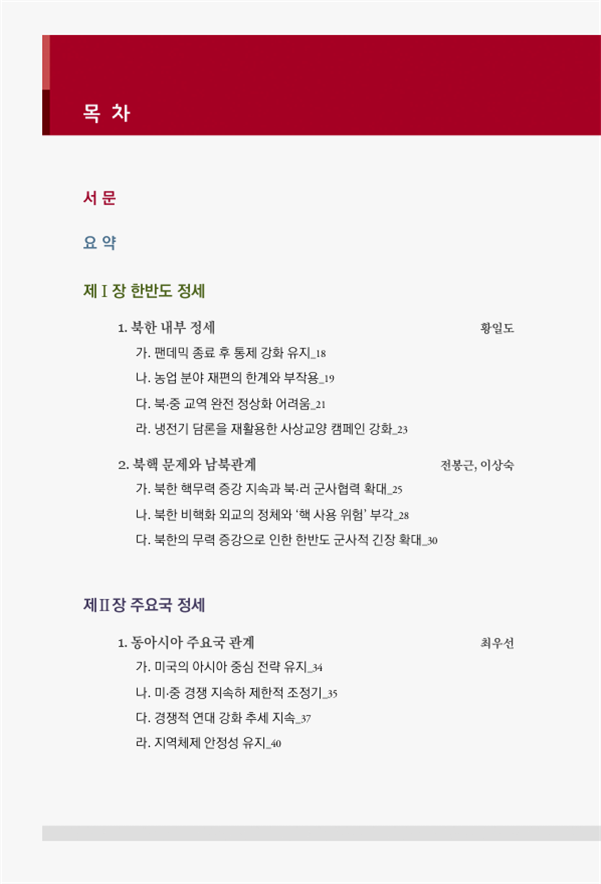 목 차

서 문

요 약

제 I 장 한반도 정세

1. 북한 내부 정세 황일도

가. 팬데믹 종료 후 통제 강화 유지_18

나. 농업 분야 재편의 한계와 부작용_19

다. 북·중 교역 완전 정상화 어려움_21

라. 냉전기 담론을 재활용한 사상교양 캠페인 강화_23

2. 북핵 문제와 남북관계 전봉근, 이상숙

가. 북한 핵무력 증강 지속과 북·러 군사협력 확대_25

나. 북한 비핵화 외교의 정체와 '핵 사용 위험' 부각_28

다. 북한의 무력 증강으로 인한 한반도 군사적 긴장 확대_30

제 II 장 주요국 정세

1. 동아시아 주요국 관계 최우선

가. 미국의 아시아 중심 전략 유지_34

나. 미·중 경쟁 지속하 제한적 조정기_35

다. 경쟁적 연대 강화 추세 지속_37

라. 지역체제 안정성 유지_40